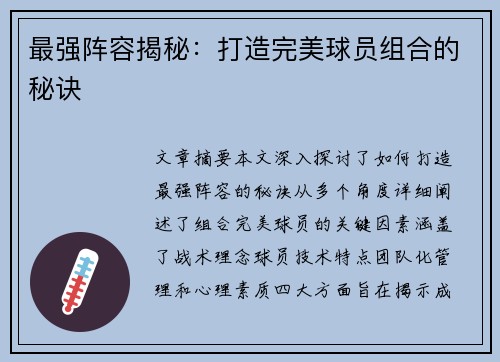 最强阵容揭秘：打造完美球员组合的秘诀

文章摘要本文深入探讨了如何打造最强阵容的秘诀从多个角度详细阐述了组合完美球员的关键因素涵盖了战术理念球员技术特点团队化管理和心理素质四大方面旨在揭示成